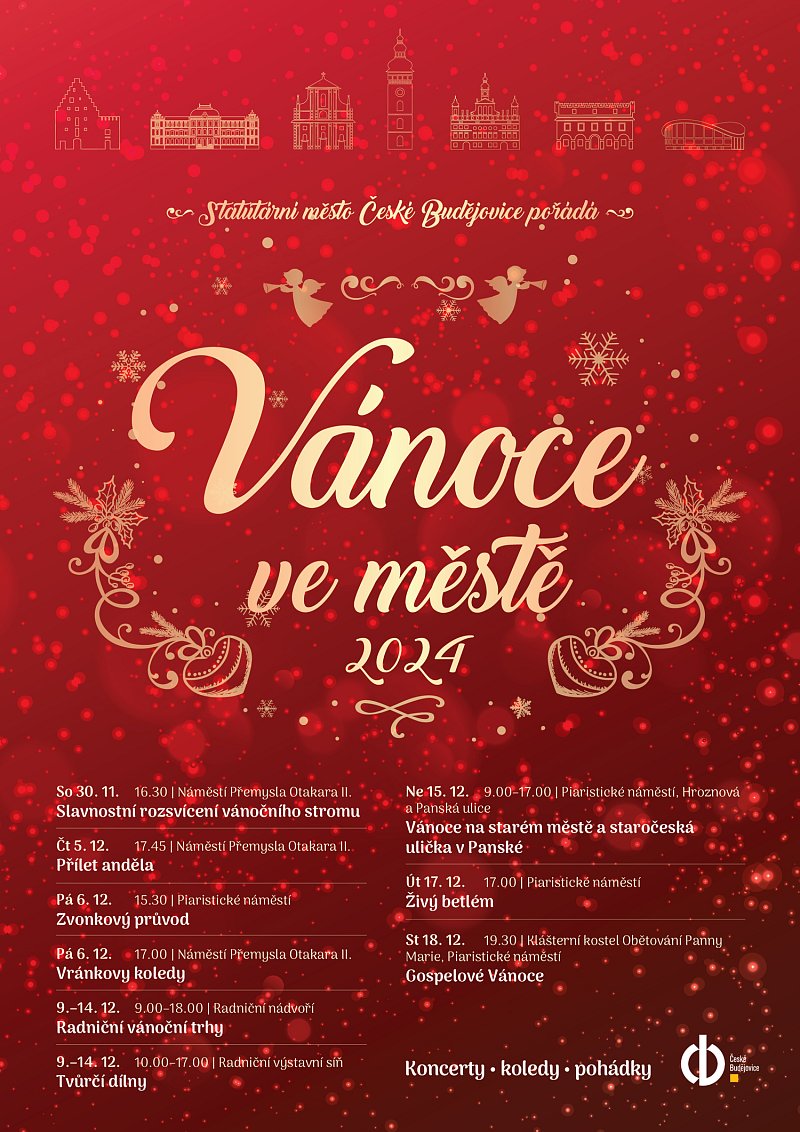 Statutární město České Budějovice pořádá

Vánoce ve městě 2024

So 30. 11. 16.30 | Náměstí Přemysla Otakara II.
Slavnostní rozsvícení vánočního stromu

Čt 5. 12. 17.45 | Náměstí Přemysla Otakara II.
Přílet anděla

Pá 6. 12. 15.30 | Piaristické náměstí
Zvonkový průvod

Pá 6. 12. 17.00 | Náměstí Přemysla Otakara II.
Vránkovy koledy

9.–14. 12. 9.00–18.00 | Radniční nádvoří
Radniční vánoční trhy

9.–14. 12. 10.00–17.00 | Radniční výstavní síň
Tvůrčí dílny

Ne 15. 12. 9.00–17.00 | Piaristické náměstí, Hroznová a Panská ulice
Vánoce na starém městě a staročeská ulička v Panské

Út 17. 12. 17.00 | Piaristické náměstí
Živý betlém

St 18. 12. 19.30 | Klášterní kostel Obětování Panny Marie, Piaristické náměstí
Gospelové Vánoce

Koncerty • koledy • pohádky

České Budějovice